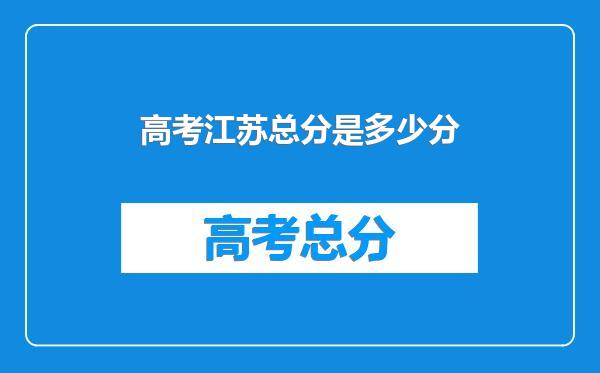 高考江苏总分是多少分

高考总分